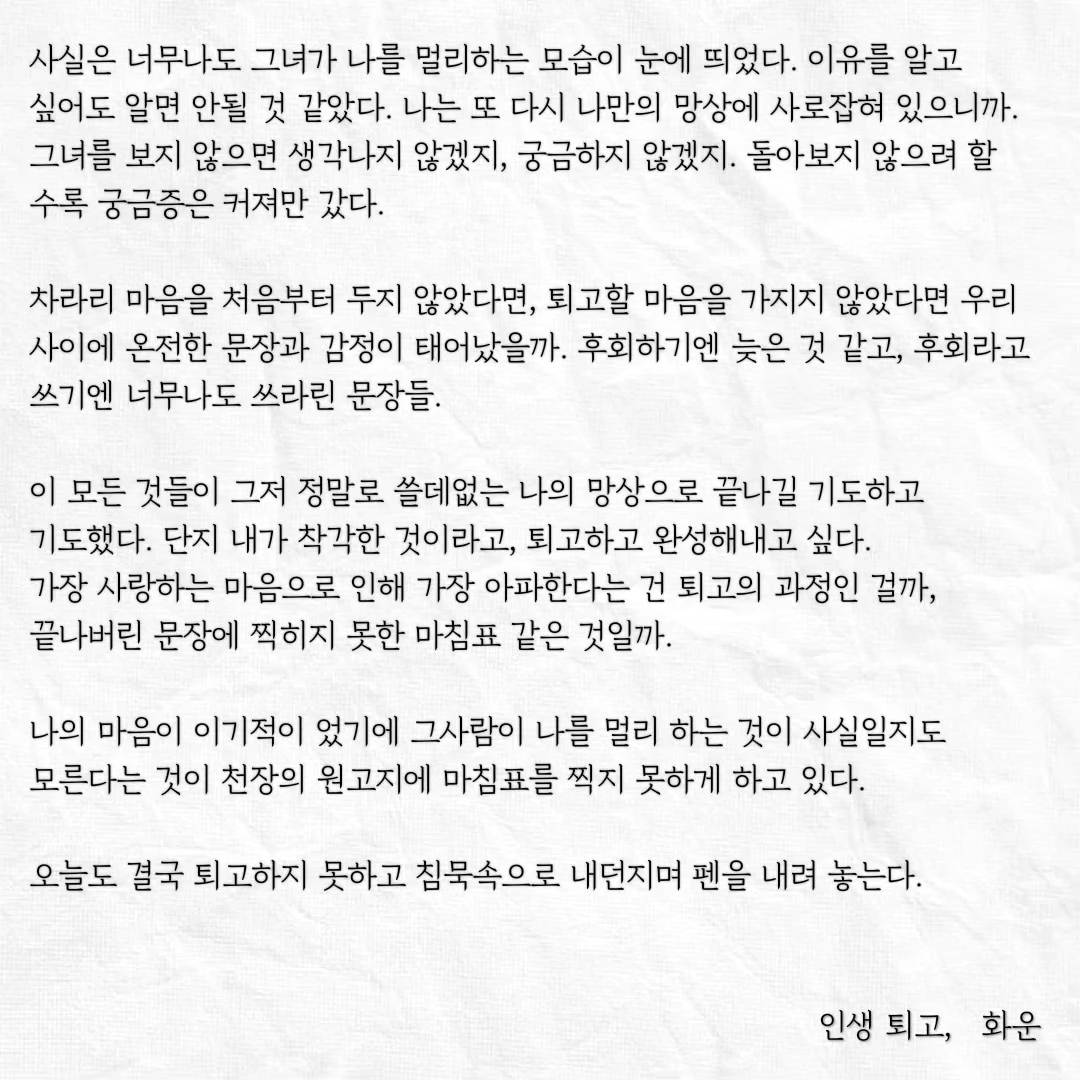 사실은 너무나도 그녀가 나를 멀리하는 모습이 눈에 띄었다. 이유를 알고 싶어도 알면 안될 것 같았다. 나는 또 다시 나만의 망상에 사로잡혀 있으니까. 그녀를 보지 않으면 생각나지 않겠지, 궁금하지 않겠지. 돌아보지 않으려 할 수록 궁금증은 커져만 갔다.

차라리 마음을 처음부터 두지 않았다면, 퇴고할 마음을 가지지 않았다면 우리 사이에 온전한 문장과 감정이 태어났을까. 후회하기엔 늦은 것 같고, 후회라고 쓰기엔 너무나도 쓰라린 문장들.

이 모든 것들이 그저 정말로 쓸데없는 나의 망상으로 끝나길 기도하고 기도했다. 단지 내가 착각한 것이라고, 퇴고하고 완성해내고 싶다.
가장 사랑하는 마음으로 인해 가장 아파한다는 건 퇴고의 과정인 걸까, 끝나버린 문장에 찍히지 못한 마침표 같은 것일까.

나의 마음이 이기적이 었기에 그사람이 나를 멀리 하는 것이 사실일지도 모른다는 것이 천장의 원고지에 마침표를 찍지 못하게 하고 있다.

오늘도 결국 퇴고하지 못하고 침묵속으로 내던지며 펜을 내려 놓는다.

인생 퇴고, 화운